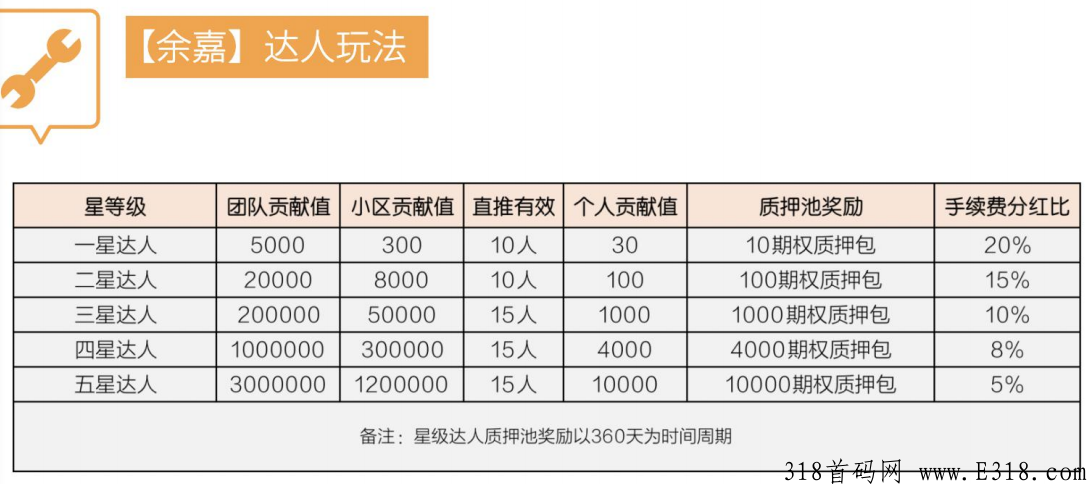 【余嘉】达人玩法

| 星等级 | 团队贡献值 | 小区贡献值 | 直推有效 | 个人贡献值 | 质押池奖励 | 手续费分红比 |
|---|---|---|---|---|---|---|
| 一星达人 | 5000 | 300 | 10人 | 30 | 10期权质押包 | 20% |
| 二星达人 | 20000 | 8000 | 10人 | 100 | 100期权质押包 | 15% |
| 三星达人 | 200000 | 50000 | 15人 | 1000 | 1000期权质押包 | 10% |
| 四星达人 | 1000000 | 300000 | 15人 | 4000 | 4000期权质押包 | 8% |
| 五星达人 | 3000000 | 1200000 | 15人 | 10000 | 10000期权质押包 | 5% |

备注：星级达人质押池奖励以360天为时间周期

318首码网 www.E318.com